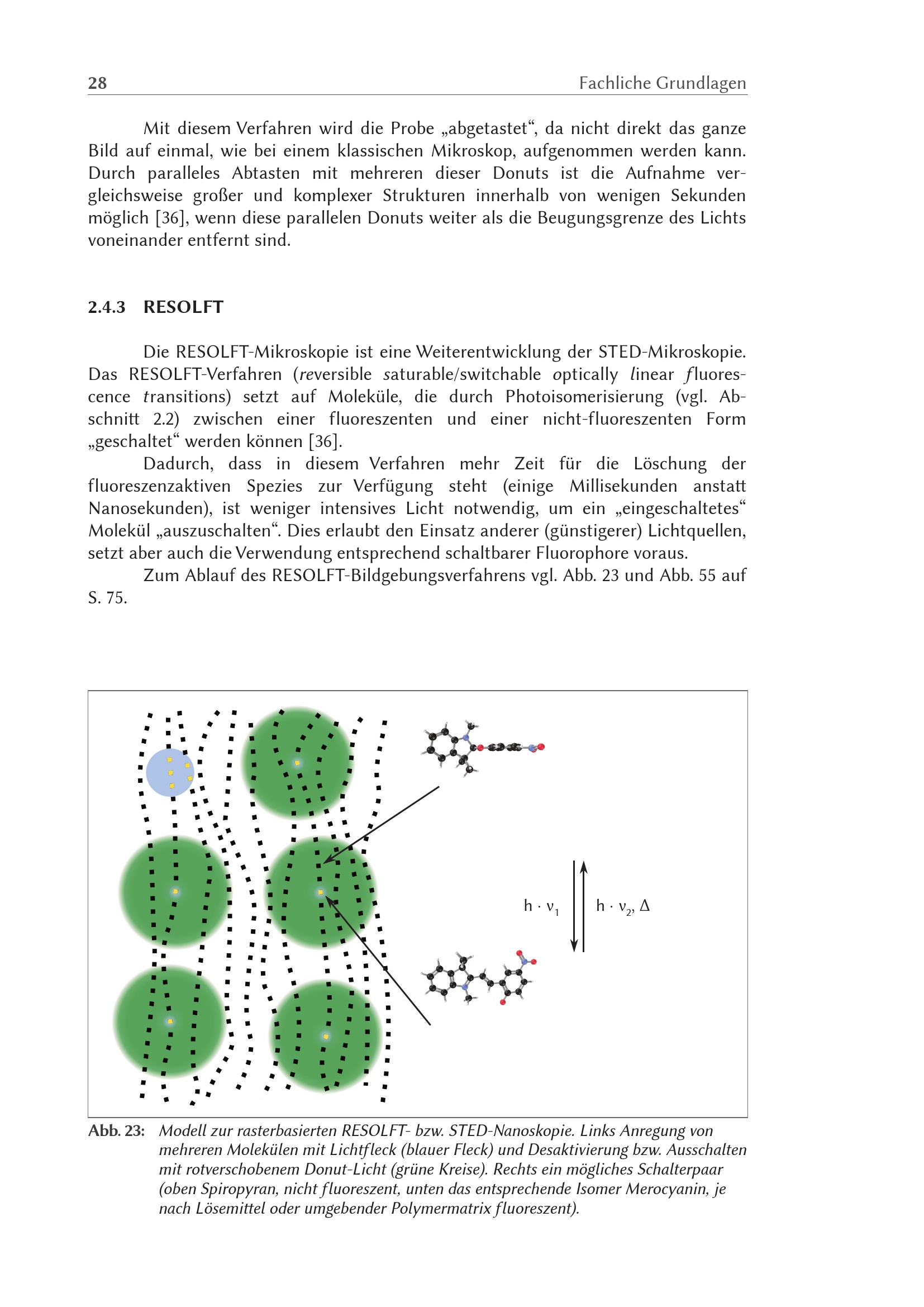 28 Fachliche Grundlagen

Mit diesem Verfahren wird die Probe „abgetastet“, da nicht direkt das ganze Bild auf einmal, wie bei einem klassischen Mikroskop, aufgenommen werden kann. Durch paralleles Abtasten mit mehreren dieser Donuts ist die Aufnahme vergleichsweise großer und komplexer Strukturen innerhalb von wenigen Sekunden möglich [36], wenn diese parallelen Donuts weiter als die Beugungsgrenze des Lichts voneinander entfernt sind.

2.4.3 RESOLFT

Die RESOLFT-Mikroskopie ist eine Weiterentwicklung der STED-Mikroskopie. Das RESOLFT-Verfahren (reversible saturable/switchable optically linear fluorescence transitions) setzt auf Moleküle, die durch Photoisomerisierung (vgl. Abschnitt 2.2) zwischen einer fluoreszenten und einer nicht-fluoreszenten Form „geschaltet“ werden können [36].

Dadurch, dass in diesem Verfahren mehr Zeit für die Löschung der fluoreszenzaktiven Spezies zur Verfügung steht (einige Millisekunden anstatt Nanosekunden), ist weniger intensives Licht notwendig, um ein „eingeschaltetes“ Molekül „auszuschalten“. Dies erlaubt den Einsatz anderer (günstigerer) Lichtquellen, setzt aber auch die Verwendung entsprechend schaltbarer Fluorophore voraus.

Zum Ablauf des RESOLFT-Bildgebungsverfahrens vgl. Abb. 23 und Abb. 55 auf S. 75.

$h \cdot \nu_1$

$h \cdot \nu_2, \Delta$

Abb. 23: Modell zur rasterbasierten RESOLFT- bzw. STED-Nanoskopie. Links Anregung von mehreren Molekülen mit Lichtfleck (blauer Fleck) und Desaktivierung bzw. Ausschalten mit rotverschobenem Donut-Licht (grüne Kreise). Rechts ein mögliches Schalterpaar (oben Spiropyran, nicht fluoreszent, unten das entsprechende Isomer Merocyanin, je nach Lösemittel oder umgebender Polymermatrix fluoreszent).